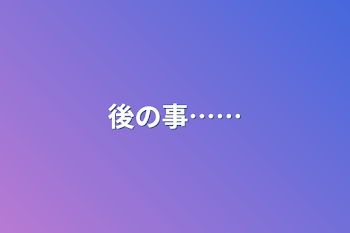 後の事……